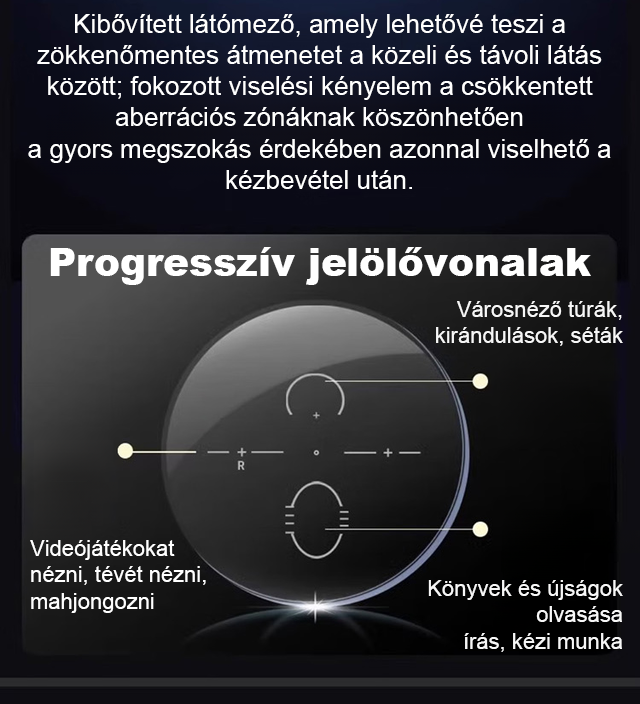 Kibővített látómező, amely lehetővé teszi a zökkenőmentes átmenetet a közeli és távoli látás között; fokozott viselési kényelem a csökkentett aberrációs zónáknak köszönhetően
a gyors megszokás érdekében azonnal viselhető a kézbevétel után.

Progresszív jelölővonalak

Városnéző túrák, kirándulások, séták

R

Videójátékokat nézni, tévét nézni, mahjongozni

Könyvek és újságok olvasása
írás, kézi munka